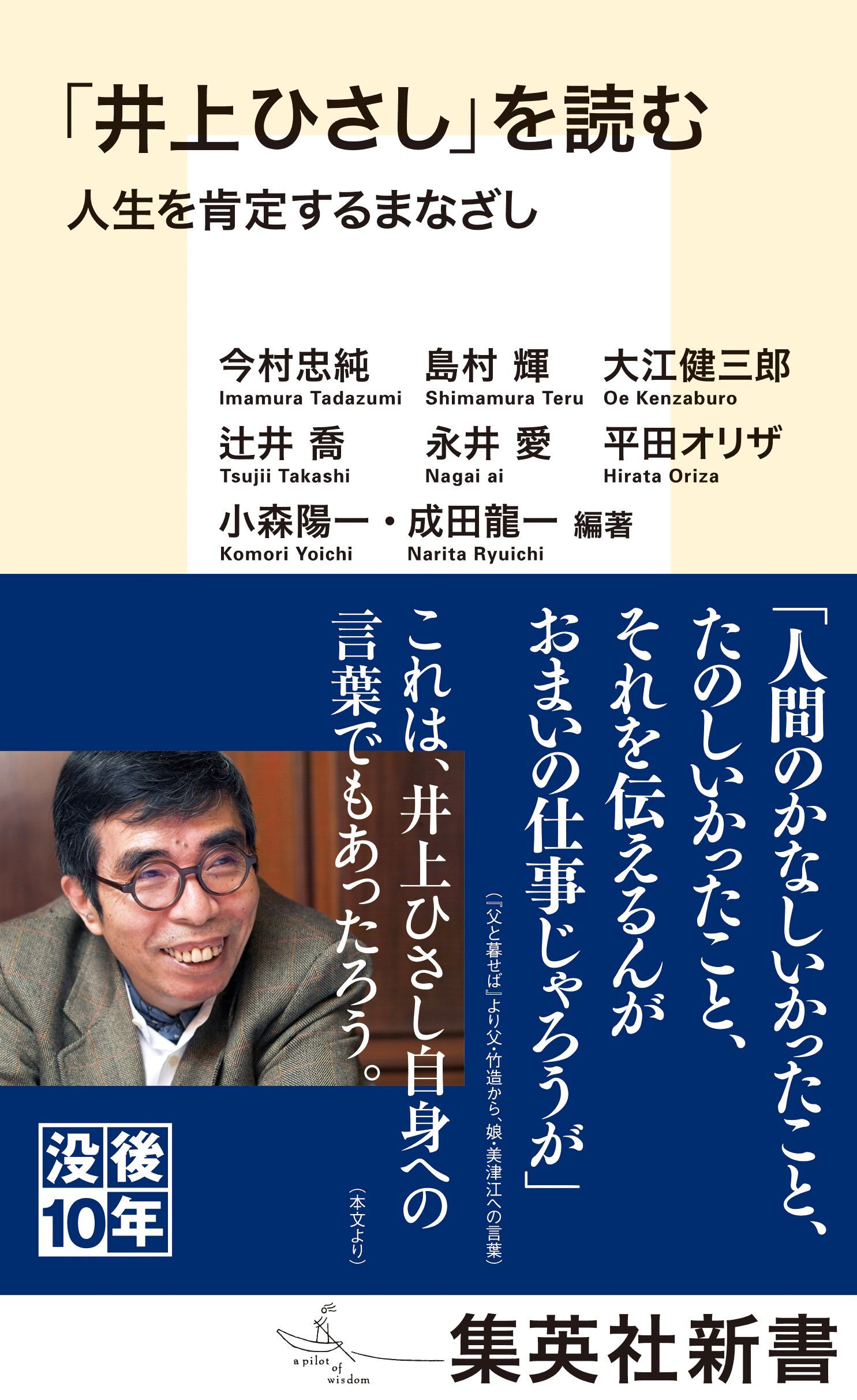 「井上ひさし」を読む
人生を肯定するまなざし

今村忠純
Imamura Tadazumi
島村 輝
Shimamura Teru
大江健三郎
Oe Kenzaburo
辻井 喬
Tsujii Takashi
永井 愛
Nagai ai
平田オリザ
Hirata Oriza
小森陽一・成田龍一 編著
Komori Yoichi Narita Ryuichi

「人間のかなしいかったこと、たのしいかったこと、それを伝えるんがおまいの仕事じゃろうが」
（『父と暮せば』より父・竹造から、娘・美津江への言葉）

これは、井上ひさし自身への言葉でもあったろう。
（本文より）

没後10年

a pilot of wisdom
集英社新書